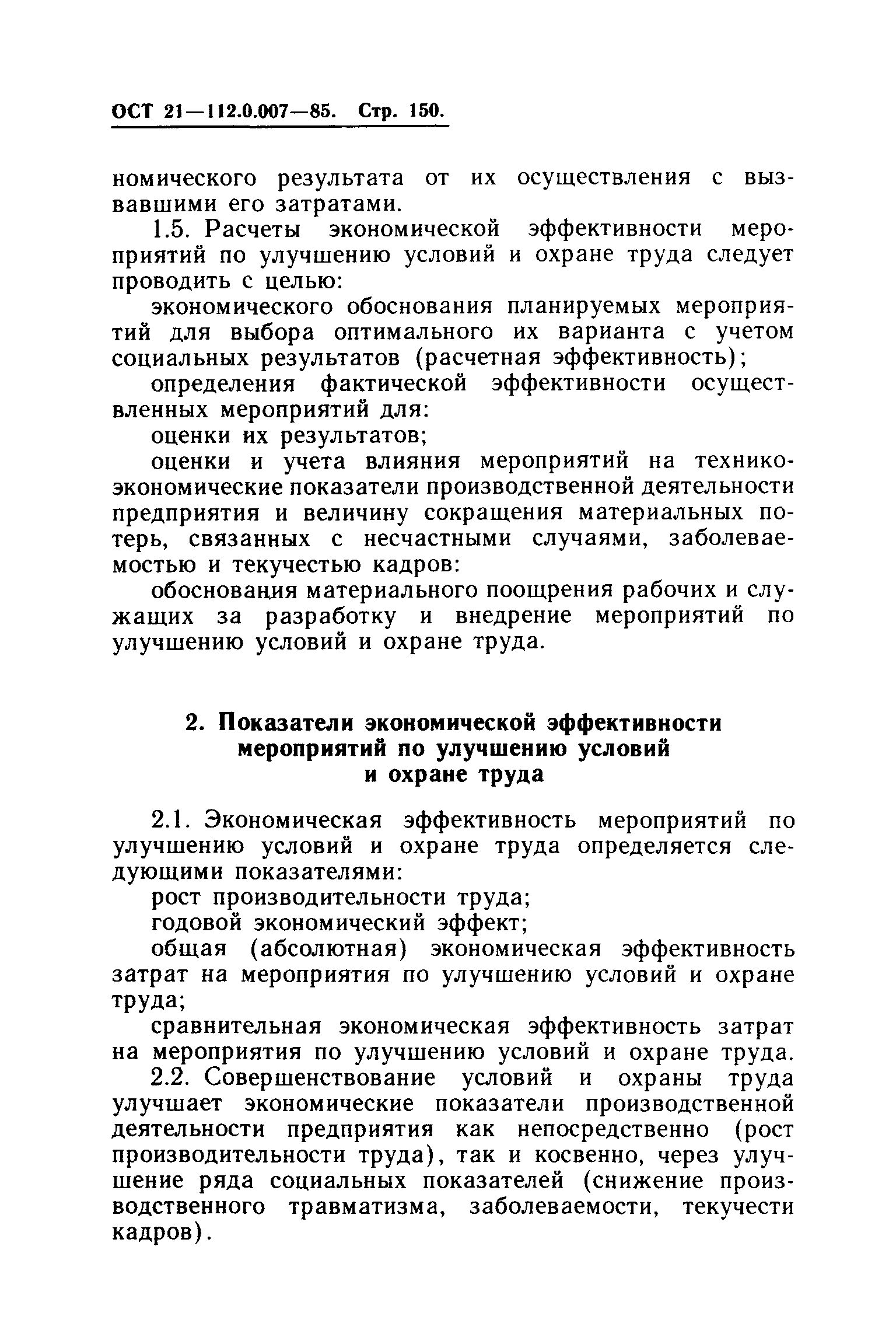 ОСТ 21—112.0.007—85. Стр. 150.

номического результата от их осуществления с вызвавшими его затратами.

1.5. Расчеты экономической эффективности мероприятий по улучшению условий и охране труда следует проводить с целью:

экономического обоснования планируемых мероприятий для выбора оптимального их варианта с учетом социальных результатов (расчетная эффективность);

определения фактической эффективности осуществленных мероприятий для:

оценки их результатов;

оценки и учета влияния мероприятий на технико-экономические показатели производственной деятельности предприятия и величину сокращения материальных потерь, связанных с несчастными случаями, заболеваемостью и текучестью кадров:

обоснования материального поощрения рабочих и служащих за разработку и внедрение мероприятий по улучшению условий и охране труда.

2. Показатели экономической эффективности мероприятий по улучшению условий и охране труда

2.1. Экономическая эффективность мероприятий по улучшению условий и охране труда определяется следующими показателями:

рост производительности труда;

годовой экономический эффект;

общая (абсолютная) экономическая эффективность затрат на мероприятия по улучшению условий и охране труда;

сравнительная экономическая эффективность затрат на мероприятия по улучшению условий и охране труда.

2.2. Совершенствование условий и охраны труда улучшает экономические показатели производственной деятельности предприятия как непосредственно (рост производительности труда), так и косвенно, через улучшение ряда социальных показателей (снижение производственного травматизма, заболеваемости, текучести кадров).